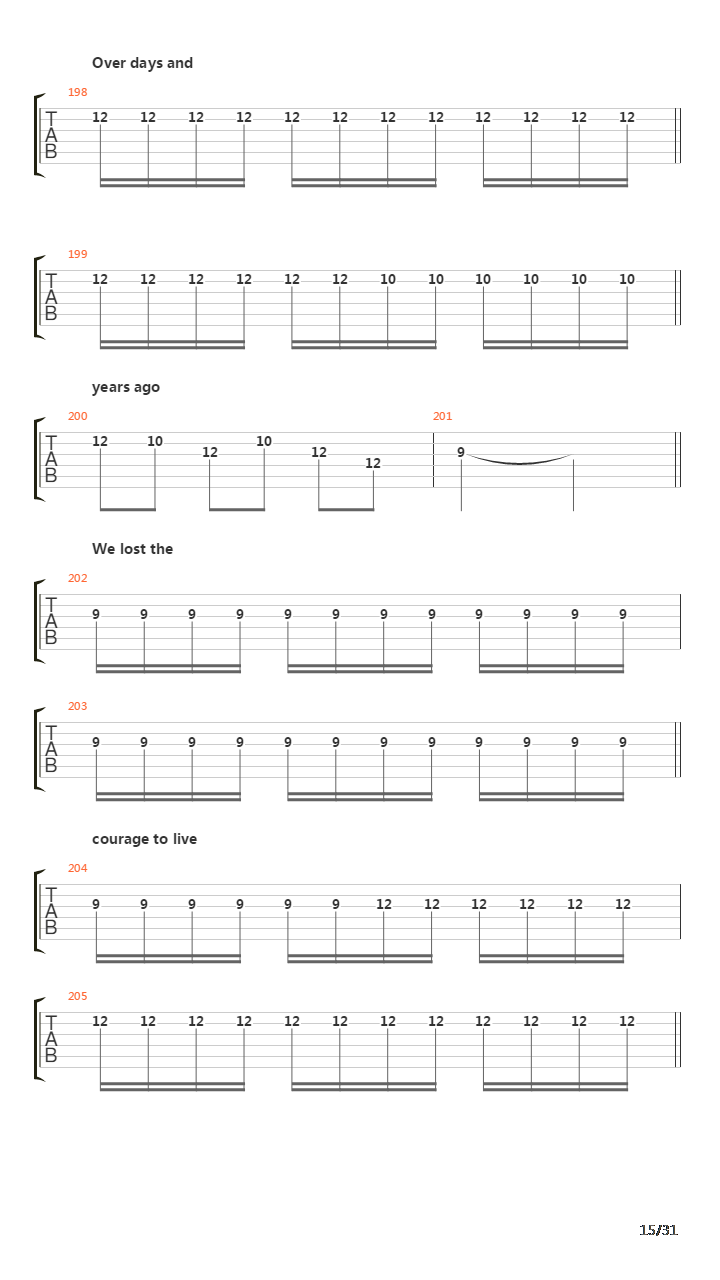 Over days and

198
T
A
B
12 12 12 12 12 12 12 12 12 12 12 12

199
T
A
B
12 12 12 12 12 12 10 10 10 10 10 10

years ago

200
T
A
B
12 10 12 10 12 12

201
9

We lost the

202
T
A
B
9 9 9 9 9 9 9 9 9 9 9 9

203
T
A
B
9 9 9 9 9 9 9 9 9 9 9 9

courage to live

204
T
A
B
9 9 9 9 9 9 12 12 12 12 12 12

205
T
A
B
12 12 12 12 12 12 12 12 12 12 12 12

15/31